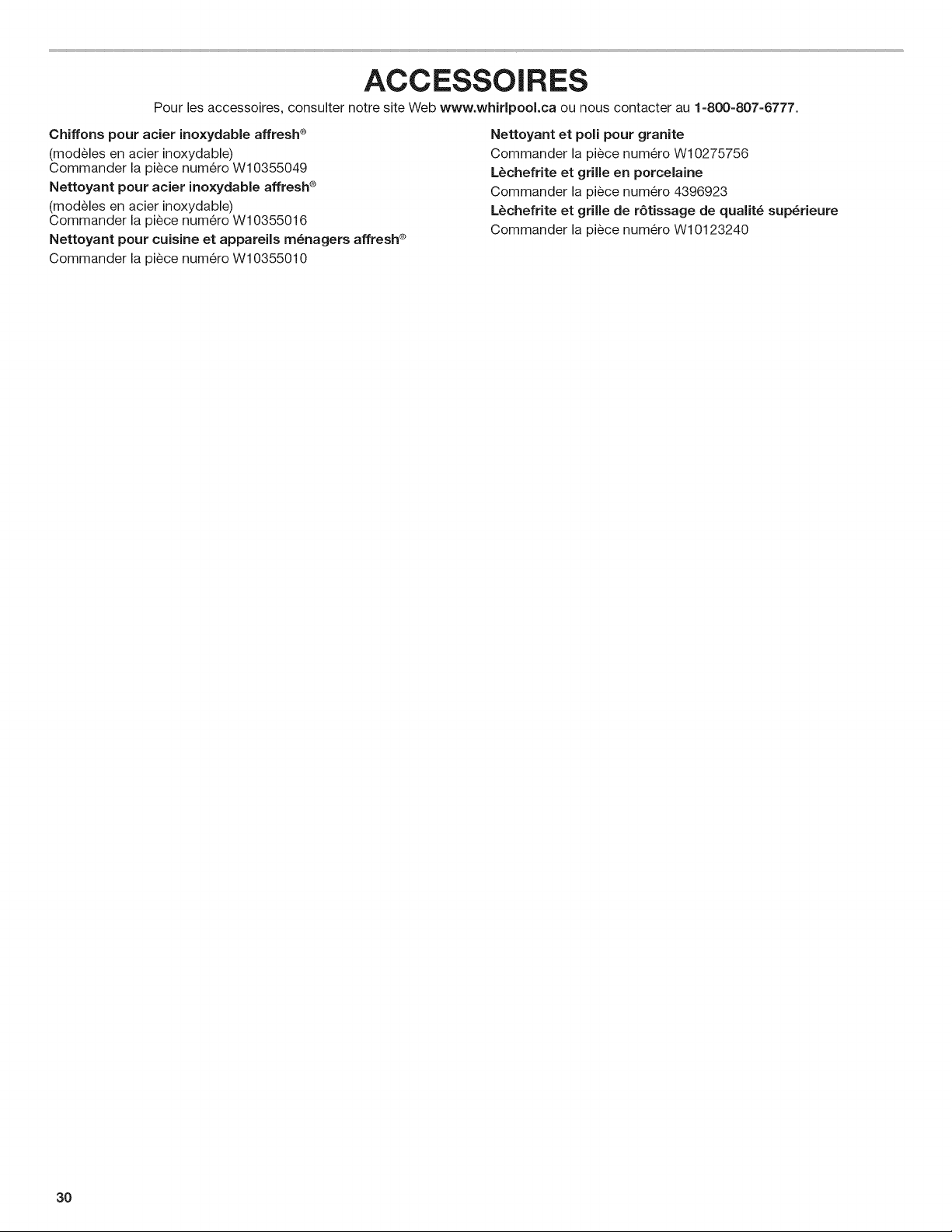 ACCESSOIRES

Pour les accessoires, consulter notre site Web www.whirlpool.ca ou nous contacter au 1-800-807-6777.

Chiffons pour acier inoxydable affresh®
(modèles en acier inoxydable)
Commander la pièce numéro W10355049

Nettoyant pour acier inoxydable affresh®
(modèles en acier inoxydable)
Commander la pièce numéro W10355016

Nettoyant pour cuisine et appareils ménagers affresh®
Commander la pièce numéro W10355010

Nettoyant et poli pour granite
Commander la pièce numéro W10275756

Lèchefrite et grille en porcelaine
Commander la pièce numéro 4396923

Lèchefrite et grille de rôtissage de qualité supérieure
Commander la pièce numéro W10123240

30